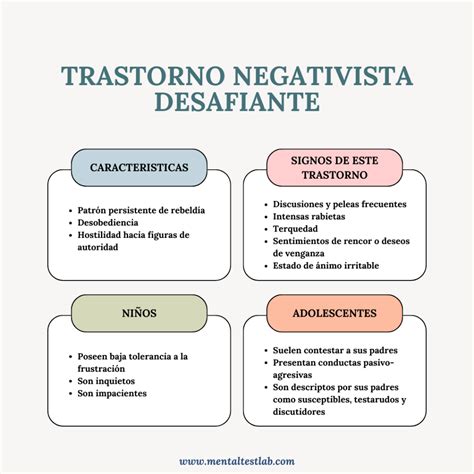 TRASTORNO NEGATIVISTA DESAFIANTE

CARACTERISTICAS

- Patrón persistente de rebeldía
- Desobediencia
- Hostilidad hacia figuras de autoridad

SIGNOS DE ESTE TRASTORNO

- Discusiones y peleas frecuentes
- Intensas rabietas
- Terquedad
- Sentimientos de rencor o deseos de venganza
- Estado de ánimo irritable

NIÑOS

- Poseen baja tolerancia a la frustración
- Son inquietos
- Son impacientes

ADOLESCENTES

- Suelen contestar a sus padres
- Presentan conductas pasivo-agresivas
- Son descriptos por sus padres como susceptibles, testarudos y discutidores

www.mentaltestlab.com